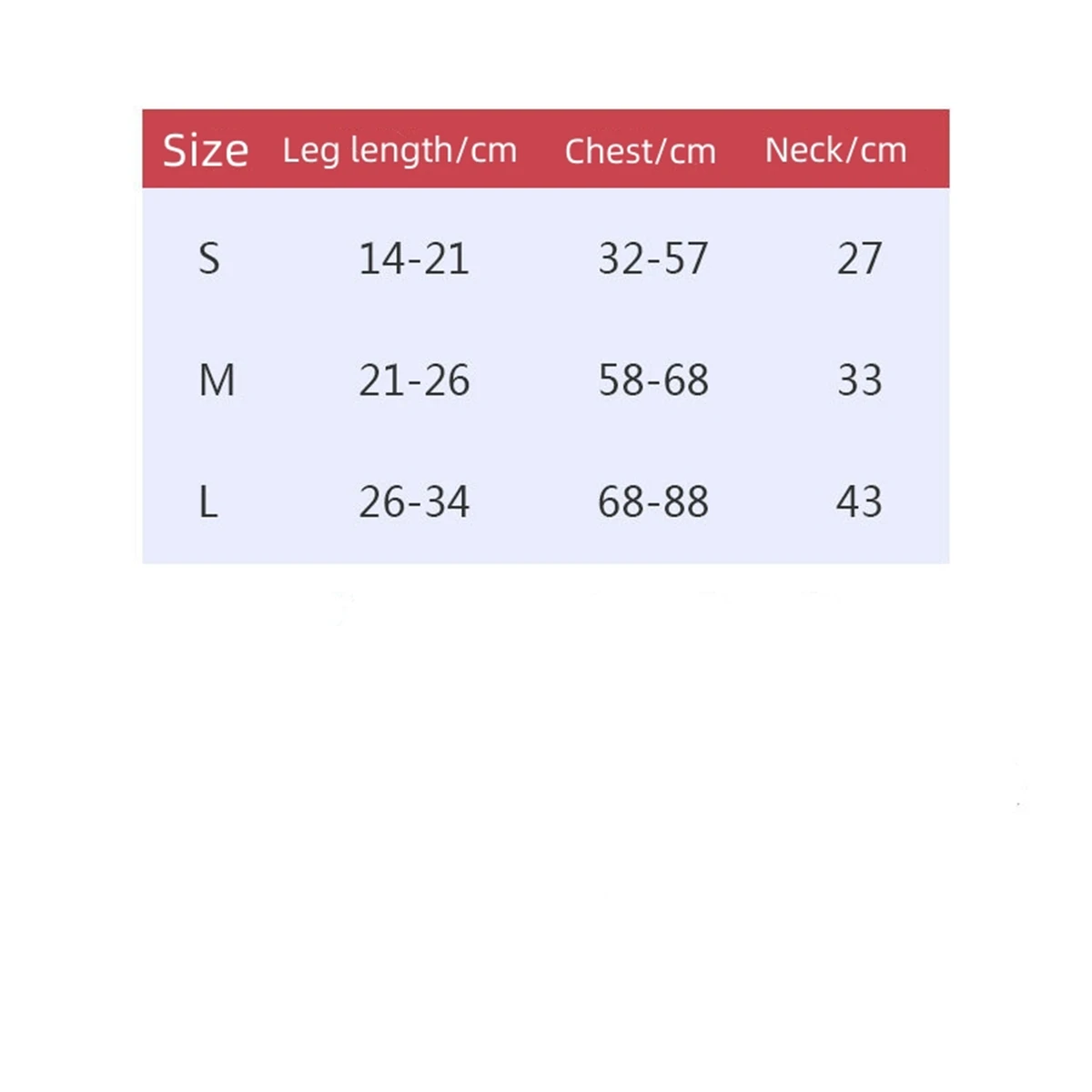 | Size | Leg length/cm | Chest/cm | Neck/cm |
|---|---|---|---|
| S | 14-21 | 32-57 | 27 |
| M | 21-26 | 58-68 | 33 |
| L | 26-34 | 68-88 | 43 |